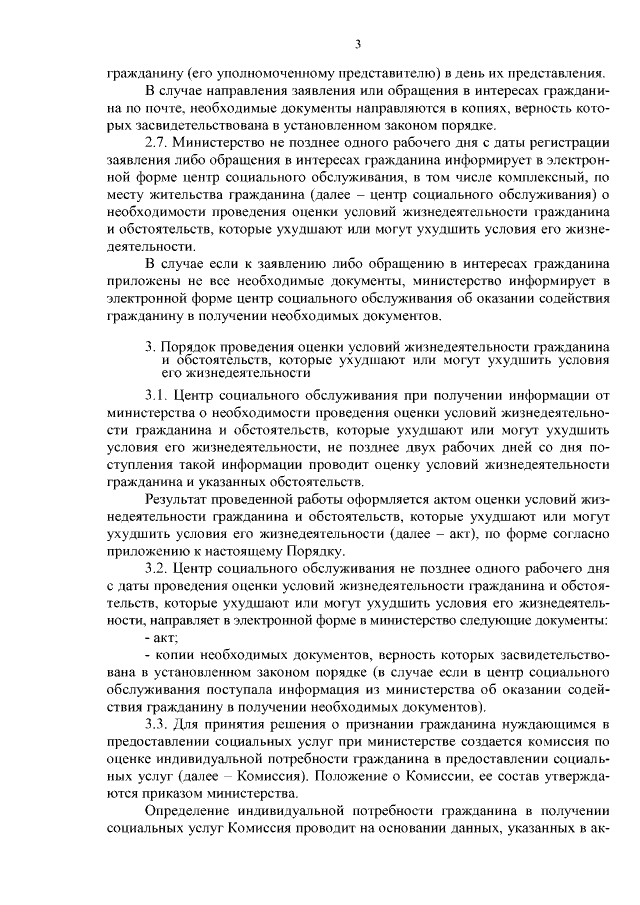 3

гражданину (его уполномоченному представителю) в день их представления.

В случае направления заявления или обращения в интересах гражданина по почте, необходимые документы направляются в копиях, верность которых засвидетельствована в установленном законом порядке.

2.7. Министерство не позднее одного рабочего дня с даты регистрации заявления либо обращения в интересах гражданина информирует в электронной форме центр социального обслуживания, в том числе комплексный, по месту жительства гражданина (далее – центр социального обслуживания) о необходимости проведения оценки условий жизнедеятельности гражданина и обстоятельств, которые ухудшают или могут ухудшить условия его жизнедеятельности.

В случае если к заявлению либо обращению в интересах гражданина приложены не все необходимые документы, министерство информирует в электронной форме центр социального обслуживания об оказании содействия гражданину в получении необходимых документов.

3. Порядок проведения оценки условий жизнедеятельности гражданина и обстоятельств, которые ухудшают или могут ухудшить условия его жизнедеятельности

3.1. Центр социального обслуживания при получении информации от министерства о необходимости проведения оценки условий жизнедеятельности гражданина и обстоятельств, которые ухудшают или могут ухудшить условия его жизнедеятельности, не позднее двух рабочих дней со дня поступления такой информации проводит оценку условий жизнедеятельности гражданина и указанных обстоятельств.

Результат проведенной работы оформляется актом оценки условий жизнедеятельности гражданина и обстоятельств, которые ухудшают или могут ухудшить условия его жизнедеятельности (далее – акт), по форме согласно приложению к настоящему Порядку.

3.2. Центр социального обслуживания не позднее одного рабочего дня с даты проведения оценки условий жизнедеятельности гражданина и обстоятельств, которые ухудшают или могут ухудшить условия его жизнедеятельности, направляет в электронной форме в министерство следующие документы:

- акт;

- копии необходимых документов, верность которых засвидетельствована в установленном законом порядке (в случае если в центр социального обслуживания поступала информация из министерства об оказании содействия гражданину в получении необходимых документов).

3.3. Для принятия решения о признании гражданина нуждающимся в предоставлении социальных услуг при министерстве создается комиссия по оценке индивидуальной потребности гражданина в предоставлении социальных услуг (далее – Комиссия). Положение о Комиссии, ее состав утверждаются приказом министерства.

Определение индивидуальной потребности гражданина в получении социальных услуг Комиссия проводит на основании данных, указанных в ак-